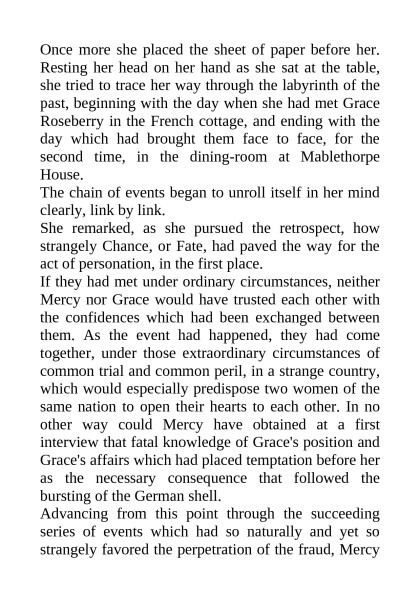 Once more she placed the sheet of paper before her. Resting her head on her hand as she sat at the table, she tried to trace her way through the labyrinth of the past, beginning with the day when she had met Grace Roseberry in the French cottage, and ending with the day which had brought them face to face, for the second time, in the dining-room at Mablethorpe House.

The chain of events began to unroll itself in her mind clearly, link by link.

She remarked, as she pursued the retrospect, how strangely Chance, or Fate, had paved the way for the act of personation, in the first place.

If they had met under ordinary circumstances, neither Mercy nor Grace would have trusted each other with the confidences which had been exchanged between them. As the event had happened, they had come together, under those extraordinary circumstances of common trial and common peril, in a strange country, which would especially predispose two women of the same nation to open their hearts to each other. In no other way could Mercy have obtained at a first interview that fatal knowledge of Grace's position and Grace's affairs which had placed temptation before her as the necessary consequence that followed the bursting of the German shell.

Advancing from this point through the succeeding series of events which had so naturally and yet so strangely favored the perpetration of the fraud, Mercy